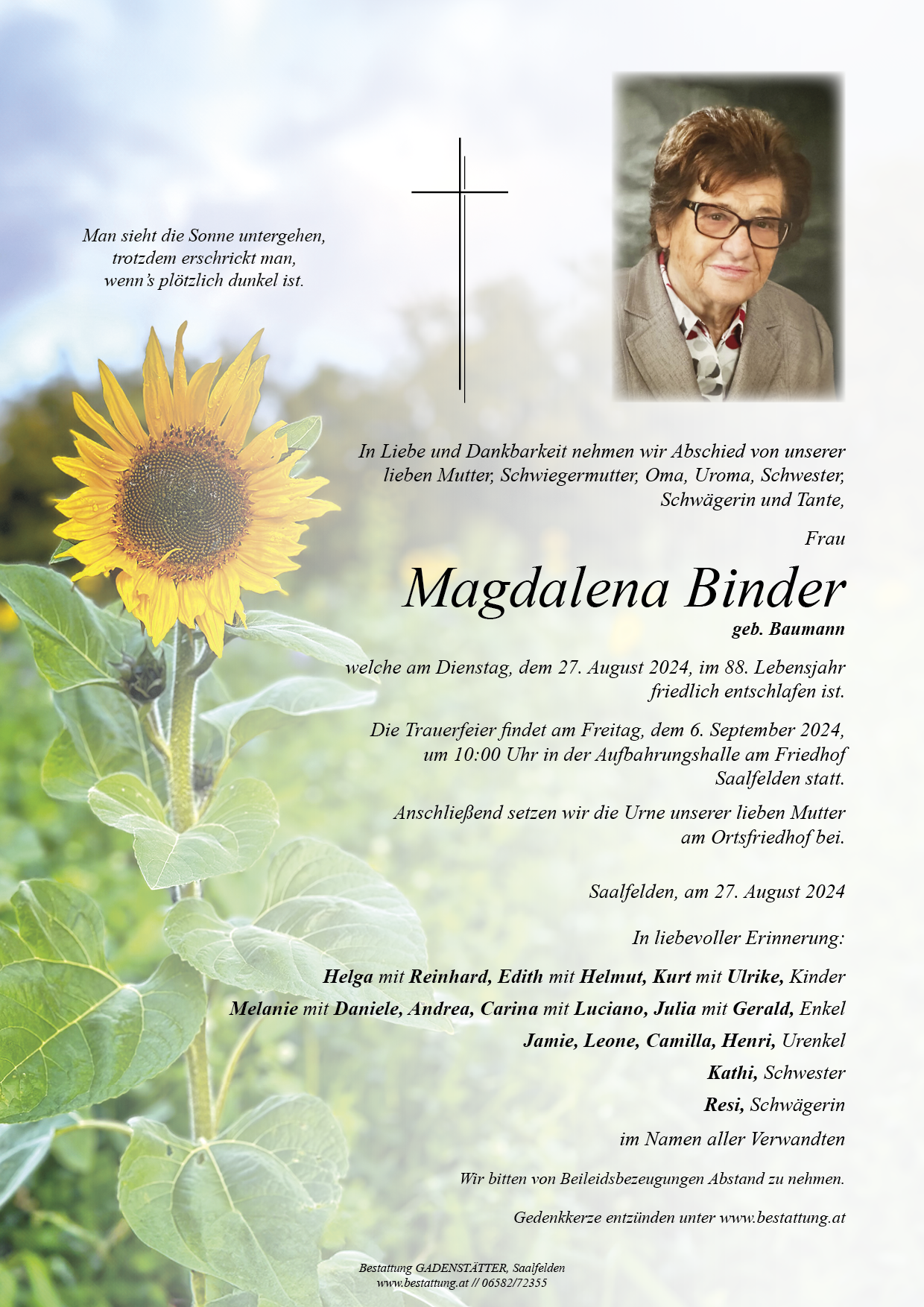 Man sieht die Sonne untergehen,
trotzdem erschrickt man,
wenn's plötzlich dunkel ist.

In Liebe und Dankbarkeit nehmen wir Abschied von unserer lieben Mutter, Schwiegermutter, Oma, Uroma, Schwester, Schwägerin und Tante,

Frau

Magdalena Binder

geb. Baumann

welche am Dienstag, dem 27. August 2024, im 88. Lebensjahr friedlich entschlafen ist.

Die Trauerfeier findet am Freitag, dem 6. September 2024, um 10:00 Uhr in der Aufbahrungshalle am Friedhof Saalfelden statt.

Anschließend setzen wir die Urne unserer lieben Mutter am Ortsfriedhof bei.

Saalfelden, am 27. August 2024

In liebevoller Erinnerung:

Helga mit Reinhard, Edith mit Helmut, Kurt mit Ulrike, Kinder

Melanie mit Daniele, Andrea, Carina mit Luciano, Julia mit Gerald, Enkel

Jamie, Leone, Camilla, Henri, Urenkel

Kathi, Schwester

Resi, Schwägerin

im Namen aller Verwandten

Wir bitten von Beileidsbezeugungen Abstand zu nehmen.

Gedenkkerze entzünden unter www.bestattung.at

Bestattung GADENSTÄTTER, Saalfelden
www.bestattung.at // 06582/72355